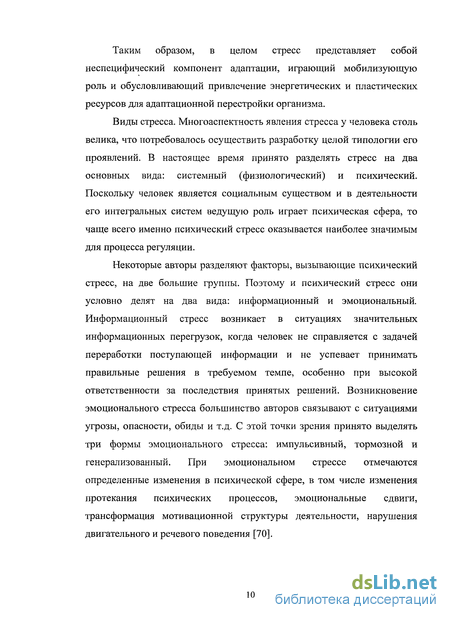 Таким образом, в целом стресс представляет собой неспецифический компонент адаптации, играющий мобилизующую роль и обусловливающий привлечение энергетических и пластических ресурсов для адаптационной перестройки организма.

Виды стресса. Многоаспектность явления стресса у человека столь велика, что потребовалось осуществить разработку целой типологии его проявлений. В настоящее время принято разделять стресс на два основных вида: системный (физиологический) и психический. Поскольку человек является социальным существом и в деятельности его интегральных систем ведущую роль играет психическая сфера, то чаще всего именно психический стресс оказывается наиболее значимым для процесса регуляции.

Некоторые авторы разделяют факторы, вызывающие психический стресс, на две большие группы. Поэтому и психический стресс они условно делят на два вида: информационный и эмоциональный. Информационный стресс возникает в ситуациях значительных информационных перегрузок, когда человек не справляется с задачей переработки поступающей информации и не успевает принимать правильные решения в требуемом темпе, особенно при высокой ответственности за последствия принятых решений. Возникновение эмоционального стресса большинство авторов связывают с ситуациями угрозы, опасности, обиды и т.д. С этой точки зрения принято выделять три формы эмоционального стресса: импульсивный, тормозной и генерализованный. При эмоциональном стрессе отмечаются определенные изменения в психической сфере, в том числе изменения протекания психических процессов, эмоциональные сдвиги, трансформация мотивационной структуры деятельности, нарушения двигательного и речевого поведения [70].

10

dsLib.net
библиотека диссертаций